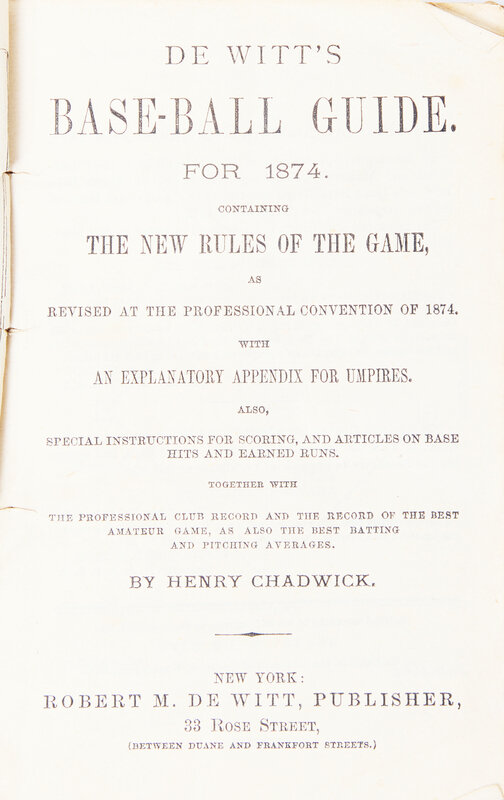 DE WITT'S

BASE-BALL GUIDE.

FOR 1874.

CONTAINING

THE NEW RULES OF THE GAME,

AS

REVISED AT THE PROFESSIONAL CONVENTION OF 1874.

WITH

AN EXPLANATORY APPENDIX FOR UMPIRES.

ALSO,

SPECIAL INSTRUCTIONS FOR SCORING, AND ARTICLES ON BASE HITS AND EARNED RUNS.

TOGETHER WITH

THE PROFESSIONAL CLUB RECORD AND THE RECORD OF THE BEST AMATEUR GAME, AS ALSO THE BEST BATTING AND PITCHING AVERAGES.

BY HENRY CHADWICK.

NEW YORK:
ROBERT M. DE WITT, PUBLISHER,
33 ROSE STREET,
(BETWEEN DUANE AND FRANKFORT STREETS.)